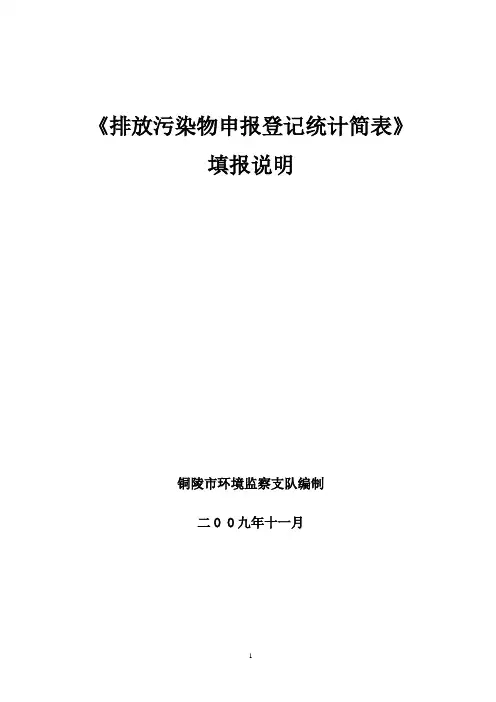 《排放污染物申报登记统计简表》

填报说明

铜陵市环境监察支队编制

二00九年十一月

1